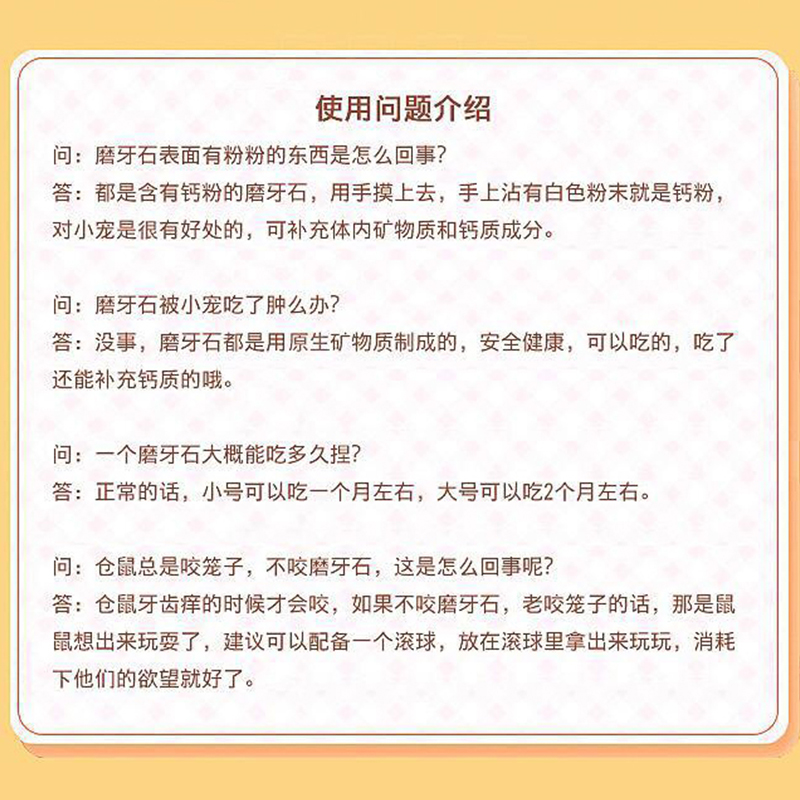 使用问题介绍

问：磨牙石表面有粉粉的东西是怎么回事?
答：都是含有钙粉的磨牙石，用手摸上去，手上沾有白色粉末就是钙粉，对小宠是很有好处的，可补充体内矿物质和钙质成分。

问：磨牙石被小宠吃了肿么办?
答：没事，磨牙石都是用原生矿物质制成的，安全健康，可以吃的，吃了还能补充钙质的哦。

问：一个磨牙石大概能吃多久捏?
答：正常的话，小号可以吃一个月左右，大号可以吃2个月左右。

问：仓鼠总是咬笼子，不咬磨牙石，这是怎么回事呢?
答：仓鼠牙齿痒的时候才会咬，如果不咬磨牙石，老咬笼子的话，那是鼠鼠想出来玩耍了，建议可以配备一个滚球，放在滚球里拿出来玩玩，消耗下他们的欲望就好了。